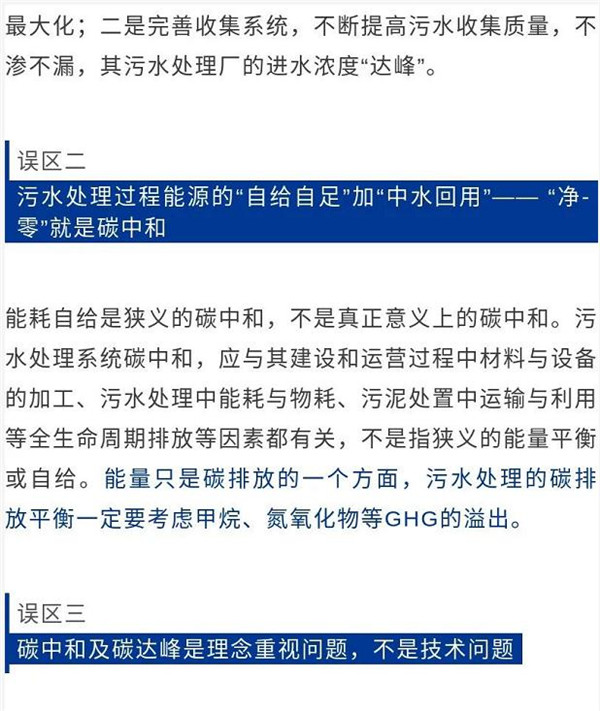 最大化；二是完善收集系统，不断提高污水收集质量，不渗不漏，其污水处理厂的进水浓度“达峰”。

误区二

污水处理过程能源的“自给自足”加“中水回用”—— “净-零”就是碳中和

能耗自给是狭义的碳中和，不是真正意义上的碳中和。污水处理系统碳中和，应与其建设和运营过程中材料与设备的加工、污水处理中能耗与物耗、污泥处置中运输与利用等全生命周期排放等因素都有关，不是指狭义的能量平衡或自给。能量只是碳排放的一个方面，污水处理的碳排放平衡一定要考虑甲烷、氮氧化物等GHG的溢出。

误区三

碳中和及碳达峰是理念重视问题，不是技术问题